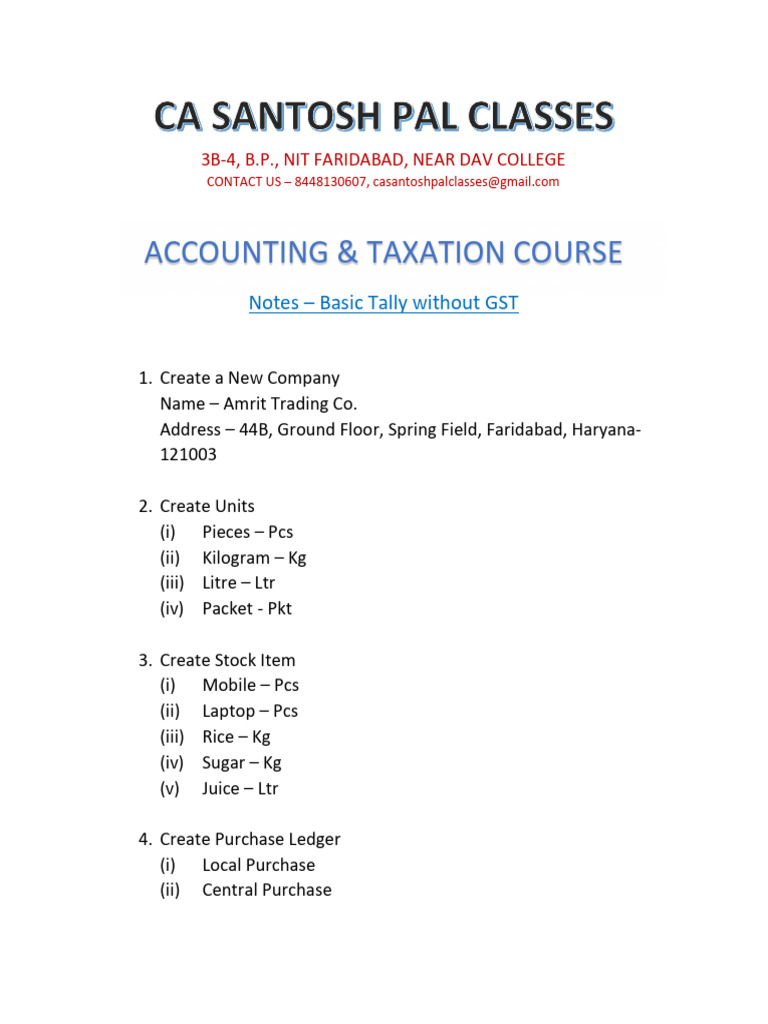 CA SANTOSH PAL CLASSES

3B-4, B.P., NIT FARIDABAD, NEAR DAV COLLEGE
CONTACT US – 8448130607, casantoshpalclasses@gmail.com

ACCOUNTING & TAXATION COURSE

Notes – Basic Tally without GST

1. Create a New Company
Name – Amrit Trading Co.
Address – 44B, Ground Floor, Spring Field, Faridabad, Haryana-121003

2. Create Units
(i) Pieces – Pcs
(ii) Kilogram – Kg
(iii) Litre – Ltr
(iv) Packet - Pkt

3. Create Stock Item
(i) Mobile – Pcs
(ii) Laptop – Pcs
(iii) Rice – Kg
(iv) Sugar – Kg
(v) Juice – Ltr

4. Create Purchase Ledger
(i) Local Purchase
(ii) Central Purchase